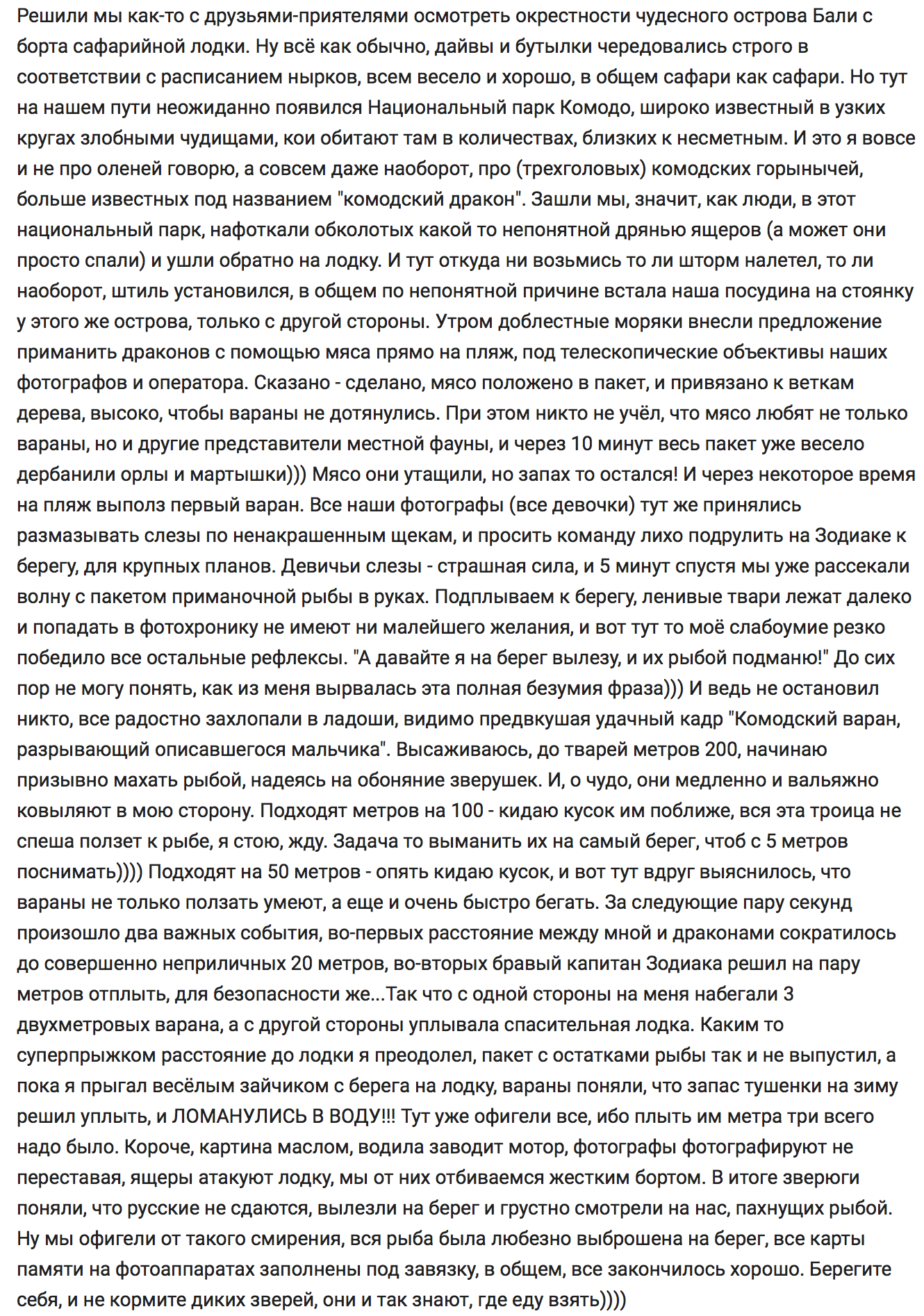 Решили мы как-то с друзьями-приятелями осмотреть окрестности чудесного острова Бали с борта сафарийной лодки. Ну всё как обычно, дайвы и бутылки чередовались строго в соответствии с расписанием нырков, всем весело и хорошо, в общем сафари как сафари. Но тут на нашем пути неожиданно появился Национальный парк Комодо, широко известный в узких кругах злобными чудищами, кои обитают там в количествах, близких к несметным. И это я вовсе и не про оленей говорю, а совсем даже наоборот, про (трехголовых) комодских горынычей, больше известных под названием "комодский дракон". Зашли мы, значит, как люди, в этот национальный парк, нафоткали обколотых какой то непонятной дрянью ящеров (а может они просто спали) и ушли обратно на лодку. И тут откуда ни возьмись то ли шторм налетел, то ли наоборот, штиль установился, в общем по непонятной причине встала наша посудина на стоянку у этого же острова, только с другой стороны. Утром доблестные моряки внесли предложение приманить драконов с помощью мяса прямо на пляж, под телескопические объективы наших фотографов и оператора. Сказано - сделано, мясо положено в пакет, и привязано к веткам дерева, высоко, чтобы вараны не дотянулись. При этом никто не учёл, что мясо любят не только вараны, но и другие представители местной фауны, и через 10 минут весь пакет уже весело дербанили орлы и мартышки))) Мясо они утащили, но запах то остался! И через некоторое время на пляж выполз первый варан. Все наши фотографы (все девочки) тут же принялись размазывать слезы по ненакрашенным щекам, и просить команду лихо подрулить на Зодиаке к берегу, для крупных планов. Девичьи слезы - страшная сила, и 5 минут спустя мы уже рассекали волну с пакетом приманочной рыбы в руках. Подплываем к берегу, ленивые твари лежат далеко и попадать в фотохронику не имеют ни малейшего желания, и вот тут то моё слабоумие резко победило все остальные рефлексы. "А давайте я на берег вылезу, и их рыбой подманю!" До сих пор не могу понять, как из меня вырвалась эта полная безумия фраза))) И ведь не остановил никто, все радостно захлопали в ладоши, видимо предвкушая удачный кадр "Комодский варан, разрывающий описавшегося мальчика". Высаживаюсь, до тварей метров 200, начинаю призывно махать рыбой, надеясь на обоняние зверушек. И, о чудо, они медленно и вальяжно ковыляют в мою сторону. Подходят метров на 100 - кидаю кусок им поближе, вся эта троица не спеша ползет к рыбе, я стою, жду. Задача то выманить их на самый берег, чтоб с 5 метров поснимать)))) Подходят на 50 метров - опять кидаю кусок, и вот тут вдруг выяснилось, что вараны не только ползать умеют, а еще и очень быстро бегать. За следующие пару секунд произошло два важных события, во-первых расстояние между мной и драконами сократилось до совершенно неприличных 20 метров, во-вторых бравый капитан Зодиака решил на пару метров отплыть, для безопасности же...Так что с одной стороны на меня набегали 3 двухметровых варана, а с другой стороны уплывала спасительная лодка. Каким то суперпрыжком расстояние до лодки я преодолел, пакет с остатками рыбы так и не выпустил, а пока я прыгал весёлым зайчиком с берега на лодку, вараны поняли, что запас тушенки на зиму решил уплыть, и ЛОМАНУЛИСЬ В ВОДУ!!! Тут уже офигели все, ибо плыть им метра три всего надо было. Короче, картина маслом, водила заводит мотор, фотографы фотографируют не переставая, ящеры атакуют лодку, мы от них отбиваемся жестким бортом. В итоге зверюги поняли, что русские не сдаются, вылезли на берег и грустно смотрели на нас, пахнущих рыбой. Ну мы офигели от такого смирения, вся рыба была любезно выброшена на берег, все карты памяти на фотоаппаратах заполнены под завязку, в общем, все закончилось хорошо. Берегите себя, и не кормите диких зверей, они и так знают, где еду взять))))